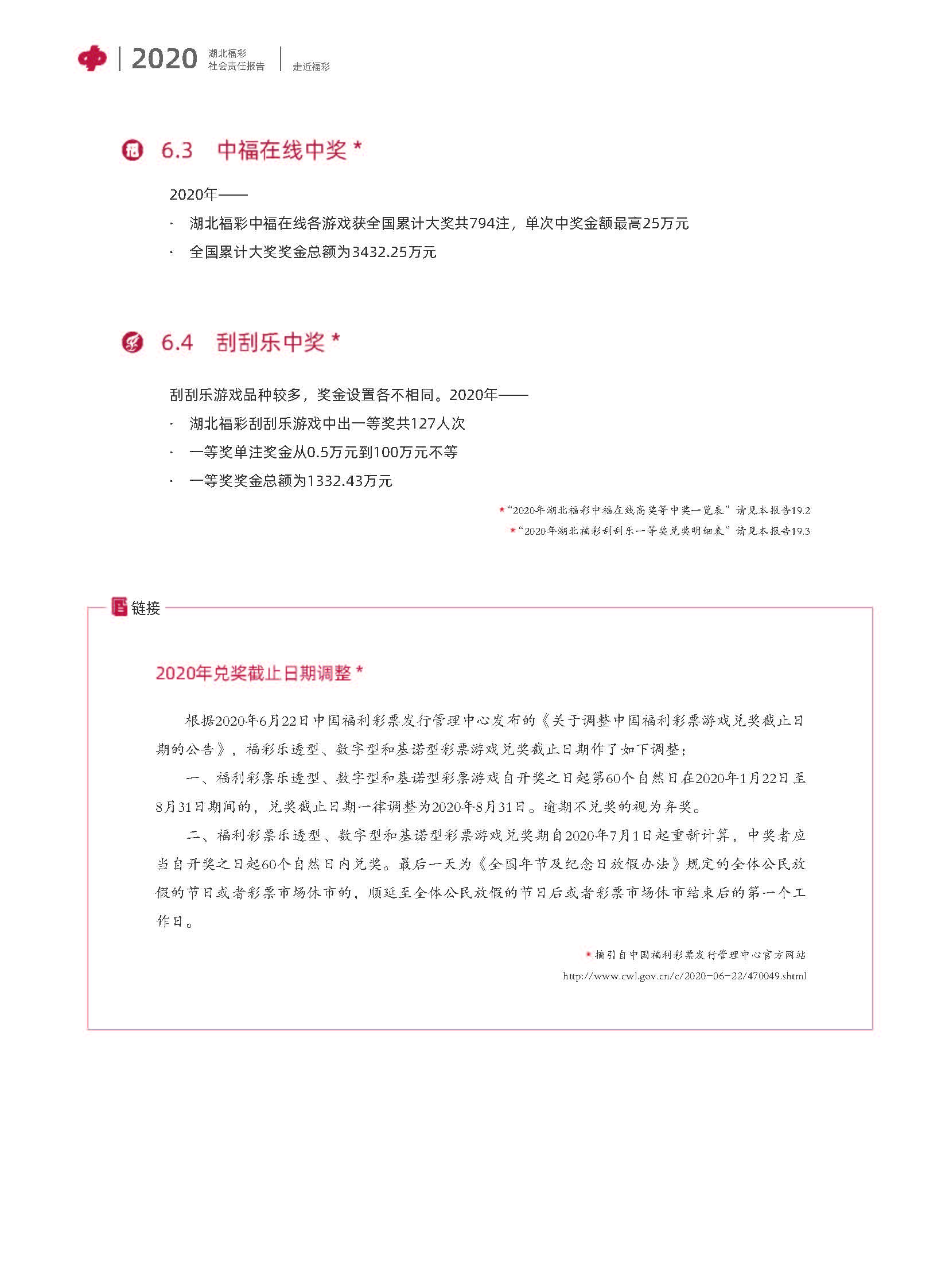 2020 湖北福彩 社会责任报告 走近福彩

6.3 中福在线中奖 *

2020年——

· 湖北福彩中福在线各游戏获全国累计大奖共794注，单次中奖金额最高25万元

· 全国累计大奖奖金总额为3432.25万元

6.4 刮刮乐中奖 *

刮刮乐游戏品种较多，奖金设置各不相同。2020年——

· 湖北福彩刮刮乐游戏中出一等奖共127人次

· 一等奖单注奖金从0.5万元到100万元不等

· 一等奖奖金总额为1332.43万元

*“2020年湖北福彩中福在线高奖等中奖一览表”请见本报告19.2

*“2020年湖北福彩刮刮乐一等奖兑奖明细表”请见本报告19.3

链接

2020年兑奖截止日期调整 *

根据2020年6月22日中国福利彩票发行管理中心发布的《关于调整中国福利彩票游戏兑奖截止日期的公告》，福彩乐透型、数字型和基诺型彩票游戏兑奖截止日期作了如下调整：

一、福利彩票乐透型、数字型和基诺型彩票游戏自开奖之日起第60个自然日在2020年1月22日至8月31日期间的，兑奖截止日期一律调整为2020年8月31日。逾期不兑奖的视为弃奖。

二、福利彩票乐透型、数字型和基诺型彩票游戏兑奖期自2020年7月1日起重新计算，中奖者应当自开奖之日起60个自然日内兑奖。最后一天为《全国年节及纪念日放假办法》规定的全体公民放假的节日或者彩票市场休市的，顺延至全体公民放假的节日后或者彩票市场休市结束后的第一个工作日。

*摘引自中国福利彩票发行管理中心官方网站
http://www.cwl.gov.cn/c/2020-06-22/470049.shtml